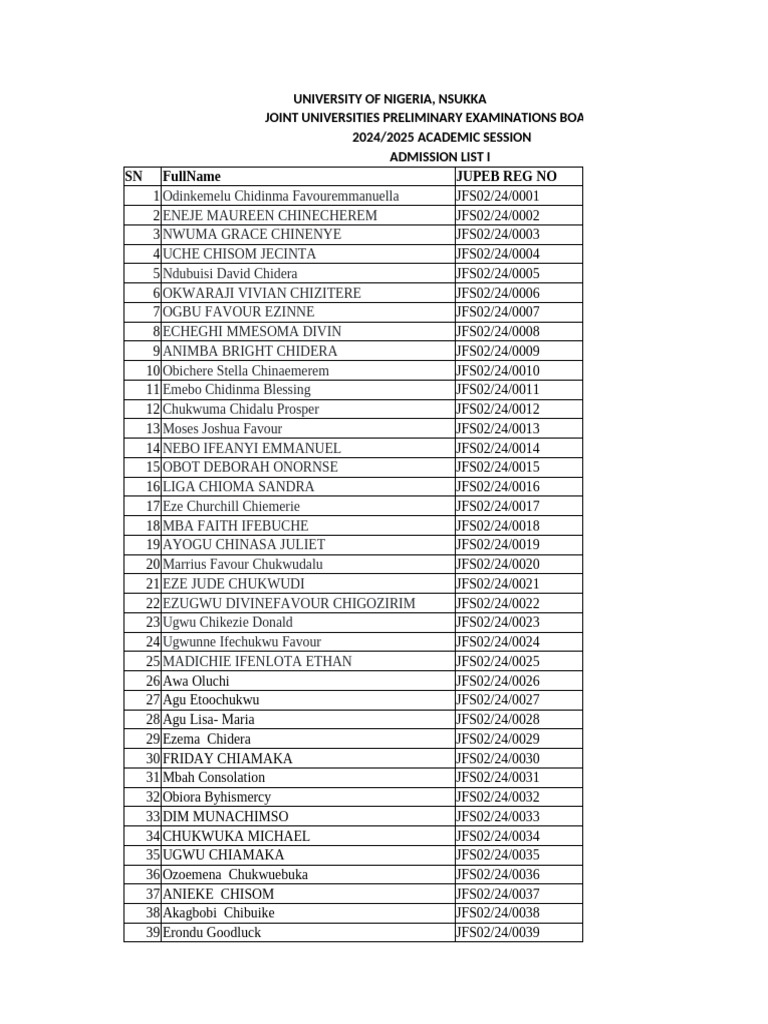 UNIVERSITY OF NIGERIA, NSUKKA
JOINT UNIVERSITIES PRELIMINARY EXAMINATIONS BOA
2024/2025 ACADEMIC SESSION
ADMISSION LIST I

| SN | FullName | JUPEB REG NO |
|---|---|---|
| 1 | Odinkemelu Chidinma Favouremmanuella | JFS02/24/0001 |
| 2 | ENEJE MAUREEN CHINECHEREM | JFS02/24/0002 |
| 3 | NWUMA GRACE CHINENYE | JFS02/24/0003 |
| 4 | UCHE CHISOM JECINTA | JFS02/24/0004 |
| 5 | Ndubuisi David Chidera | JFS02/24/0005 |
| 6 | OKWARAJI VIVIAN CHIZITERE | JFS02/24/0006 |
| 7 | OGBU FAVOUR EZINNE | JFS02/24/0007 |
| 8 | ECHEGHI MMESOMA DIVIN | JFS02/24/0008 |
| 9 | ANIMBA BRIGHT CHIDERA | JFS02/24/0009 |
| 10 | Obichere Stella Chinaemerem | JFS02/24/0010 |
| 11 | Emebo Chidinma Blessing | JFS02/24/0011 |
| 12 | Chukwuma Chidalu Prosper | JFS02/24/0012 |
| 13 | Moses Joshua Favour | JFS02/24/0013 |
| 14 | NEBO IFEANYI EMMANUEL | JFS02/24/0014 |
| 15 | OBOT DEBORAH ONORNSE | JFS02/24/0015 |
| 16 | LIGA CHIOMA SANDRA | JFS02/24/0016 |
| 17 | Eze Churchill Chiemerie | JFS02/24/0017 |
| 18 | MBA FAITH IFEBUCHE | JFS02/24/0018 |
| 19 | AYOGU CHINASA JULIET | JFS02/24/0019 |
| 20 | Marrius Favour Chukwudalu | JFS02/24/0020 |
| 21 | EZE JUDE CHUKWUDI | JFS02/24/0021 |
| 22 | EZUGWU DIVINEFAVOUR CHIGOZIRIM | JFS02/24/0022 |
| 23 | Ugwu Chikezie Donald | JFS02/24/0023 |
| 24 | Ugwunne Ifechukwu Favour | JFS02/24/0024 |
| 25 | MADICHIE IFENLOTA ETHAN | JFS02/24/0025 |
| 26 | Awa Oluchi | JFS02/24/0026 |
| 27 | Agu Etoochukwu | JFS02/24/0027 |
| 28 | Agu Lisa- Maria | JFS02/24/0028 |
| 29 | Ezema Chidera | JFS02/24/0029 |
| 30 | FRIDAY CHIAMAKA | JFS02/24/0030 |
| 31 | Mbah Consolation | JFS02/24/0031 |
| 32 | Obiora Byhismercy | JFS02/24/0032 |
| 33 | DIM MUNACHIMSO | JFS02/24/0033 |
| 34 | CHUKWUKA MICHAEL | JFS02/24/0034 |
| 35 | UGWU CHIAMAKA | JFS02/24/0035 |
| 36 | Ozoemena Chukwuebuka | JFS02/24/0036 |
| 37 | ANIEKE CHISOM | JFS02/24/0037 |
| 38 | Akagbobi Chibuike | JFS02/24/0038 |
| 39 | Erondu Goodluck | JFS02/24/0039 |